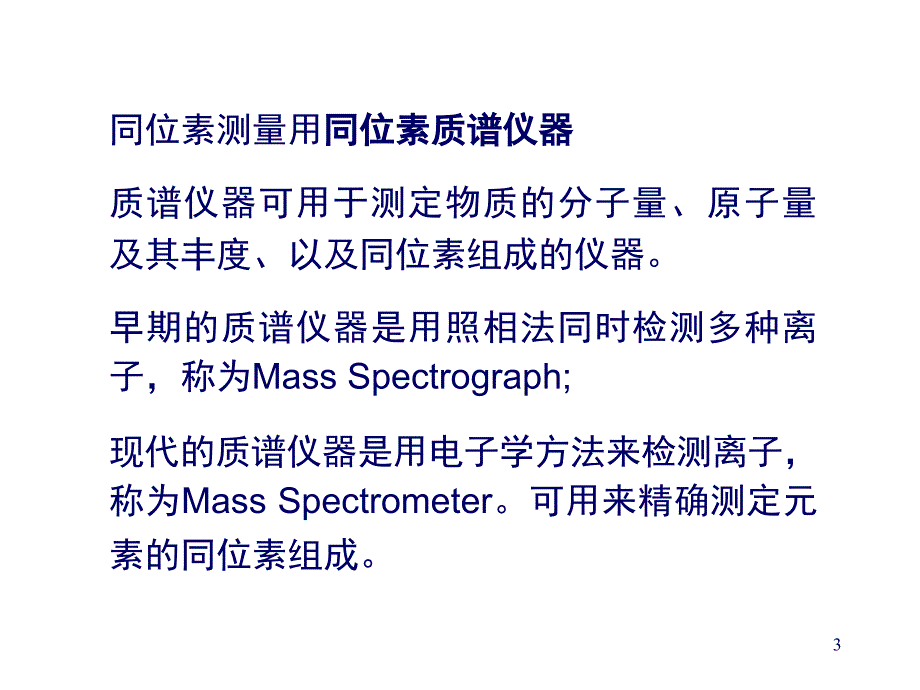 同位素测量用同位素质谱仪器

质谱仪器可用于测定物质的分子量、原子量及其丰度、以及同位素组成的仪器。

早期的质谱仪器是用照相法同时检测多种离子，称为Mass Spectrograph;

现代的质谱仪器是用电子学方法来检测离子，称为Mass Spectrometer。可用来精确测定元素的同位素组成。

3